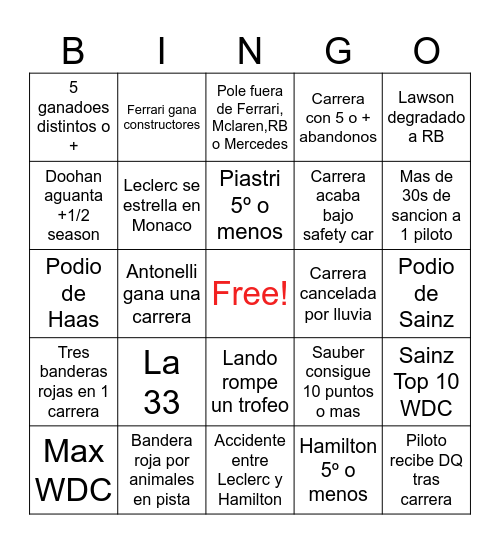 | B | I | N | G | O |
|---|---|---|---|---|
| 5 ganadoes distintos o + | Ferrari gana constructores | Pole fuera de Ferrari, Mclaren,RB o Mercedes | Carrera con 5 o + abandonos | Lawson degradado a RB |
| Doohan aguanta +1/2 season | Leclerc se estrella en Monaco | Piastri 5º o menos | Carrera acaba bajo safety car | Mas de 30s de sancion a 1 piloto |
| Podio de Haas | Antonelli gana una carrera | Free! | Carrera cancelada por lluvia | Podio de Sainz |
| Tres banderas rojas en 1 carrera | La 33 | Lando rompe un trofeo | Sauber consigue 10 puntos o mas | Sainz Top 10 WDC |
| Max WDC | Bandera roja por animales en pista | Accidente entre Leclerc y Hamilton | Hamilton 5º o menos | Piloto recibe DQ tras carrera |